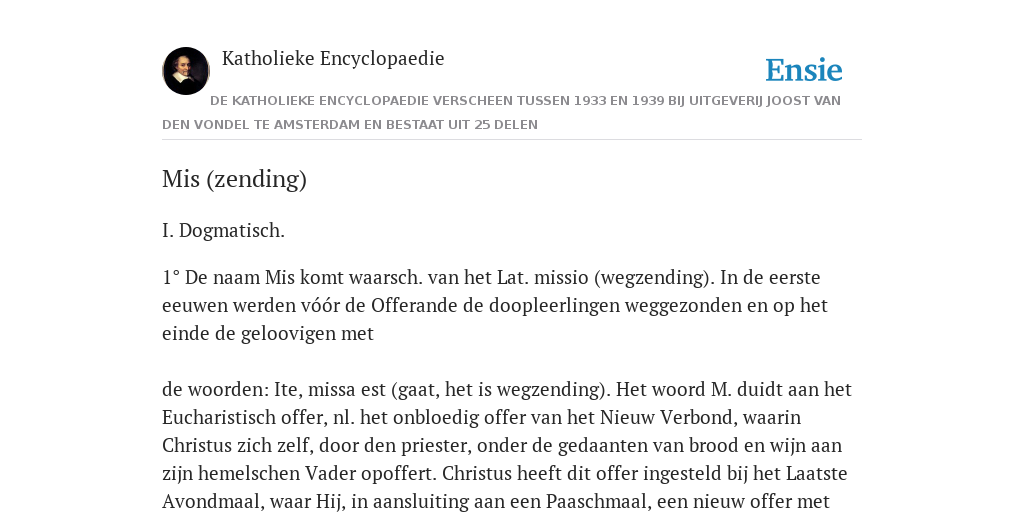 Katholieke Encyclopaedie

Ensie

DE KATHOLIEKE ENCYCLOPAEDIE VERSCHEEN TUSSEN 1933 EN 1939 BIJ UITGEVERIJ JOOST VAN DEN VONDEL TE AMSTERDAM EN BESTAAT UIT 25 DELEN

Mis (zending)

I. Dogmatisch.

1° De naam Mis komt waarsch. van het Lat. missio (wegzending). In de eerste eeuwen werden vóór de Offerande de doopleerlingen weggezonden en op het einde de geloovigen met

de woorden: Ite, missa est (gaat, het is wegzending). Het woord M. duidt aan het Eucharistisch offer, nl. het onbloedig offer van het Nieuw Verbond, waarin Christus zich zelf, door den priester, onder de gedaanten van brood en wijn aan zijn hemelschen Vader opoffert. Christus heeft dit offer ingesteld bij het Laatste Avondmaal, waar Hij, in aansluiting aan een Paaschmaal, een nieuw offer met